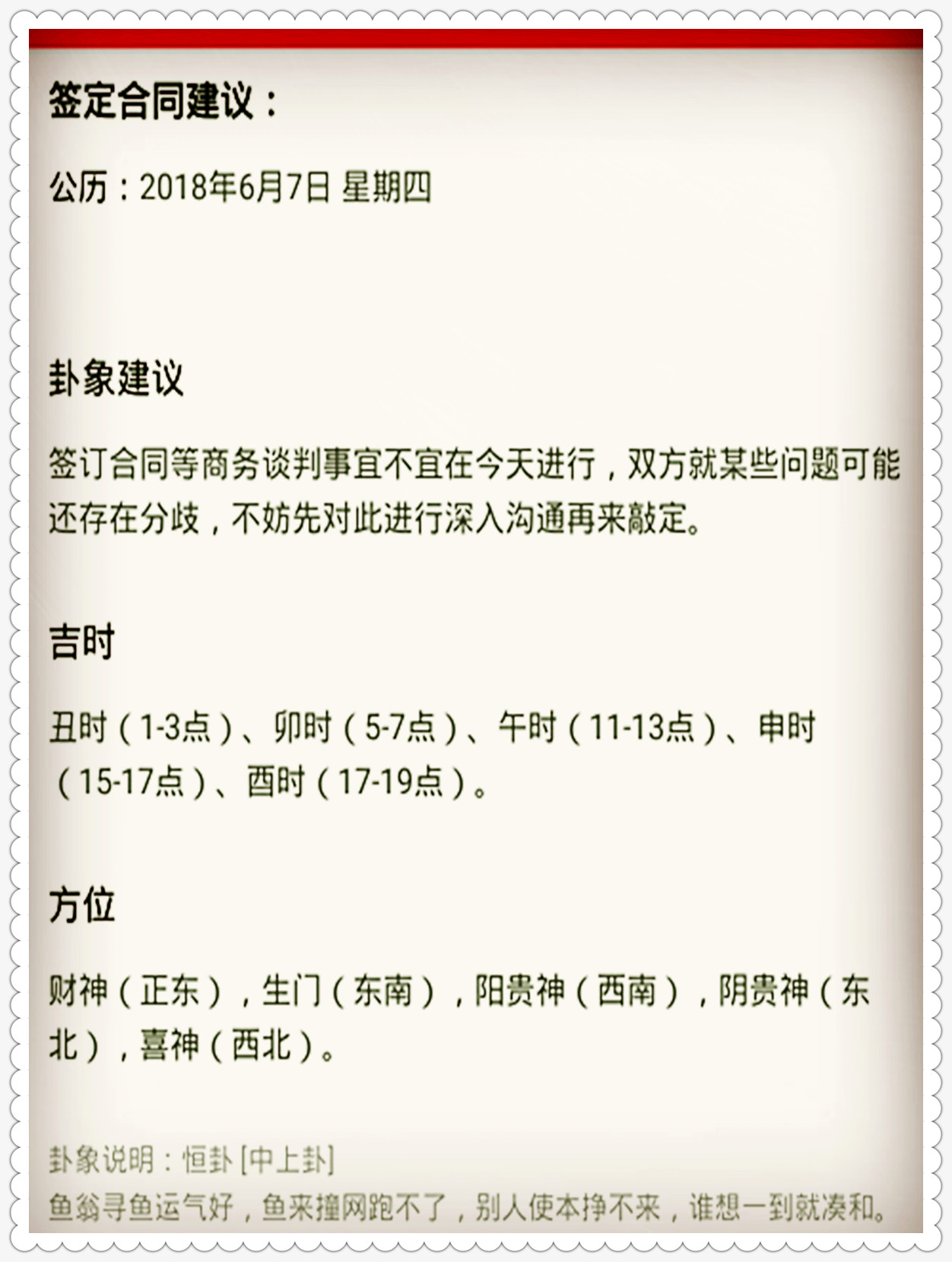 签定合同建议：

公历：2018年6月7日 星期四

卦象建议

签订合同等商务谈判事宜不宜在今天进行，双方就某些问题可能还存在分歧，不妨先对此进行深入沟通再来敲定。

吉时

丑时（1-3点）、卯时（5-7点）、午时（11-13点）、申时（15-17点）、酉时（17-19点）。

方位

财神（正东），生门（东南），阳贵神（西南），阴贵神（东北），喜神（西北）。

卦象说明：恒卦 [中上卦]
鱼翁寻鱼运气好，鱼来撞网跑不了，别人使本挣不来，谁想一到就凑和。